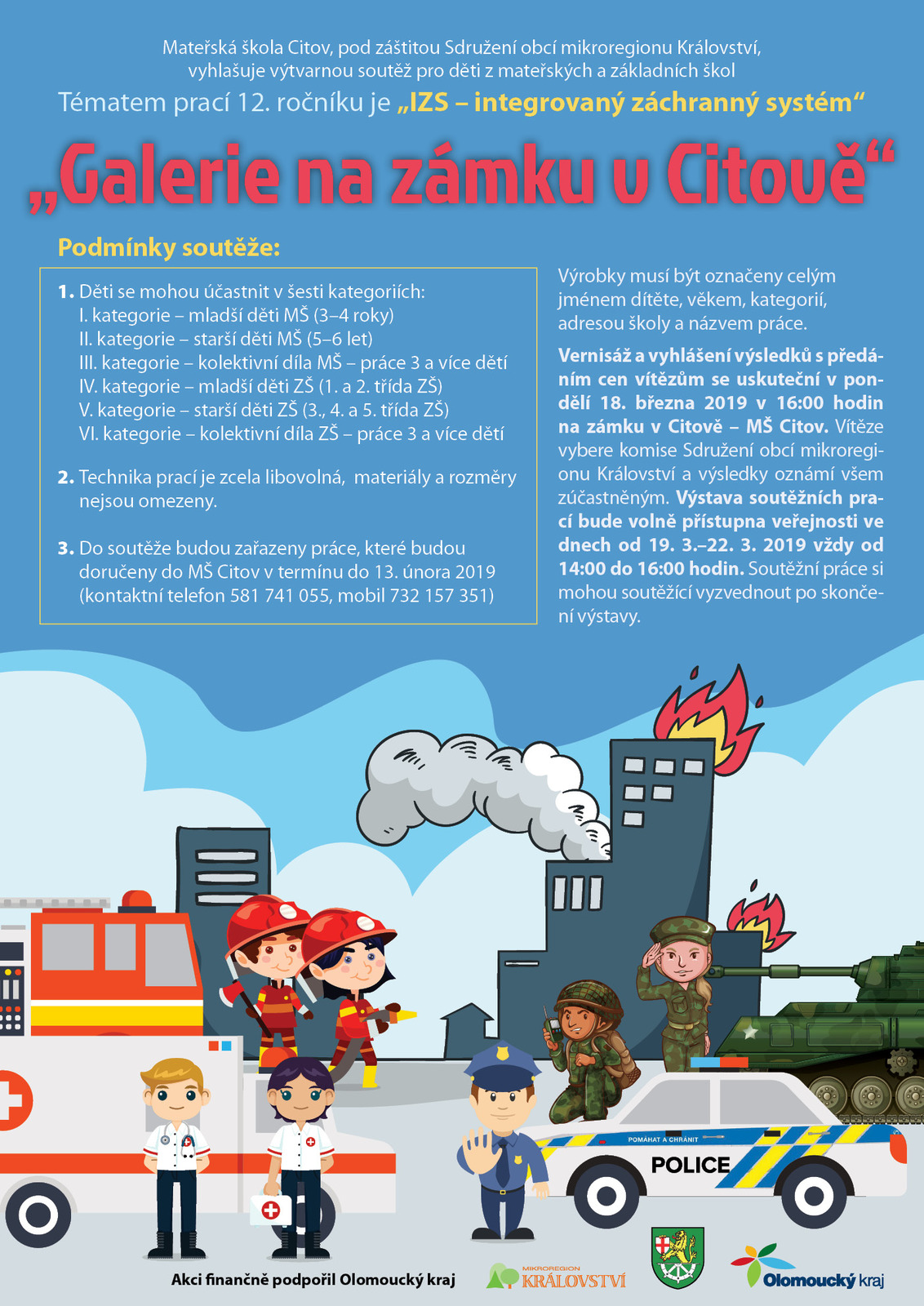 Mateřská škola Citov, pod záštitou Sdružení obcí mikroregionu Království, vyhlašuje výtvarnou soutěž pro děti z mateřských a základních škol

Tématem prací 12. ročníku je „IZS – integrovaný záchranný systém“

„Galerie na zámku u Citově“

Podmínky soutěže:

1. Děti se mohou účastnit v šesti kategoriích:
I. kategorie – mladší děti MŠ (3–4 roky)
II. kategorie – starší děti MŠ (5–6 let)
III. kategorie – kolektivní díla MŠ – práce 3 a více dětí
IV. kategorie – mladší děti ZŠ (1. a 2. třída ZŠ)
V. kategorie – starší děti ZŠ (3., 4. a 5. třída ZŠ)
VI. kategorie – kolektivní díla ZŠ – práce 3 a více dětí

2. Technika prací je zcela libovolná, materiály a rozměry nejsou omezeny.

3. Do soutěže budou zařazeny práce, které budou doručeny do MŠ Citov v termínu do 13. února 2019 (kontaktní telefon 581 741 055, mobil 732 157 351)

Výrobky musí být označeny celým jménem dítěte, věkem, kategorií, adresou školy a názvem práce.

Vernisáž a vyhlášení výsledků s předáním cen vítězům se uskuteční v pondělí 18. března 2019 v 16:00 hodin na zámku v Citově – MŠ Citov. Vítěze vybere komise Sdružení obcí mikroregionu Království a výsledky oznámí všem zúčastněným. Výstava soutěžních prací bude volně přístupna veřejnosti ve dnech od 19. 3.–22. 3. 2019 vždy od 14:00 do 16:00 hodin. Soutěžní práce si mohou soutěžící vyzvednout po skončení výstavy.

POMÁHAT A CHRÁNIT
POLICE

Akci finančně podpořil Olomoucký kraj

MIKROREGION KRÁLOVSTVÍ

Olomoucký kraj